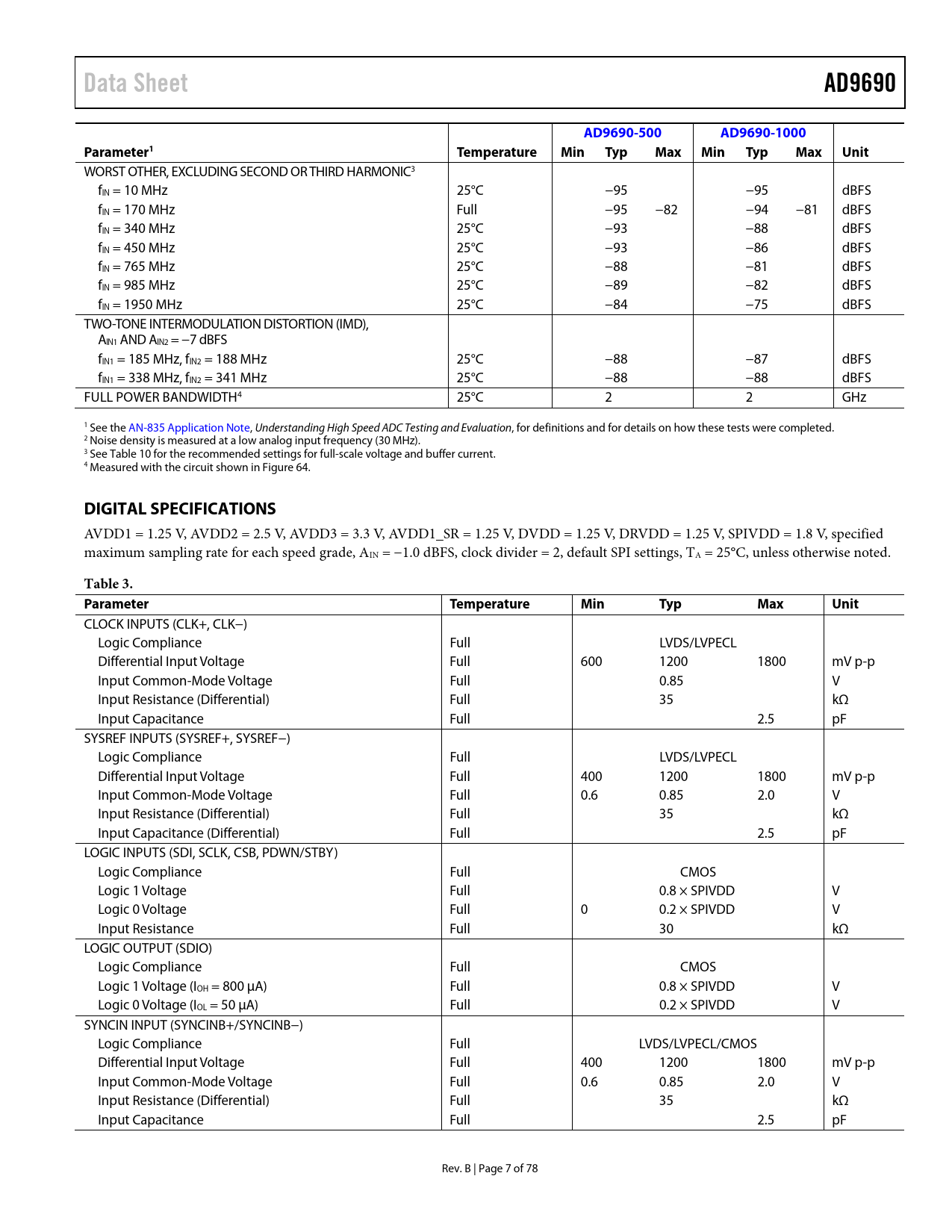 Data Sheet AD9690

| Parameter$^1$ | Temperature | AD9690-500 Min | AD9690-500 Typ | AD9690-500 Max | AD9690-1000 Min | AD9690-1000 Typ | AD9690-1000 Max | Unit |
|---|---|---|---|---|---|---|---|---|
| WORST OTHER, EXCLUDING SECOND OR THIRD HARMONIC$^3$ | | | | | | | | |
| $f_{IN}$ = 10 MHz | 25°C | | −95 | | | −95 | | dBFS |
| $f_{IN}$ = 170 MHz | Full | | −95 | −82 | | −94 | −81 | dBFS |
| $f_{IN}$ = 340 MHz | 25°C | | −93 | | | −88 | | dBFS |
| $f_{IN}$ = 450 MHz | 25°C | | −93 | | | −86 | | dBFS |
| $f_{IN}$ = 765 MHz | 25°C | | −88 | | | −81 | | dBFS |
| $f_{IN}$ = 985 MHz | 25°C | | −89 | | | −82 | | dBFS |
| $f_{IN}$ = 1950 MHz | 25°C | | −84 | | | −75 | | dBFS |
| TWO-TONE INTERMODULATION DISTORTION (IMD), $A_{IN1}$ AND $A_{IN2}$ = −7 dBFS | | | | | | | | |
| $f_{IN1}$ = 185 MHz, $f_{IN2}$ = 188 MHz | 25°C | | −88 | | | −87 | | dBFS |
| $f_{IN1}$ = 338 MHz, $f_{IN2}$ = 341 MHz | 25°C | | −88 | | | −88 | | dBFS |
| FULL POWER BANDWIDTH$^4$ | 25°C | | 2 | | | 2 | | GHz |

$^1$ See the AN-835 Application Note, Understanding High Speed ADC Testing and Evaluation, for definitions and for details on how these tests were completed.
$^2$ Noise density is measured at a low analog input frequency (30 MHz).
$^3$ See Table 10 for the recommended settings for full-scale voltage and buffer current.
$^4$ Measured with the circuit shown in Figure 64.

DIGITAL SPECIFICATIONS

AVDD1 = 1.25 V, AVDD2 = 2.5 V, AVDD3 = 3.3 V, AVDD1_SR = 1.25 V, DVDD = 1.25 V, DRVDD = 1.25 V, SPIVDD = 1.8 V, specified maximum sampling rate for each speed grade, $A_{IN}$ = −1.0 dBFS, clock divider = 2, default SPI settings, $T_A$ = 25°C, unless otherwise noted.

Table 3.

| Parameter | Temperature | Min | Typ | Max | Unit |
|---|---|---|---|---|---|
| CLOCK INPUTS (CLK+, CLK−) | | | | | |
| Logic Compliance | Full | | LVDS/LVPECL | | |
| Differential Input Voltage | Full | 600 | 1200 | 1800 | mV p-p |
| Input Common-Mode Voltage | Full | | 0.85 | | V |
| Input Resistance (Differential) | Full | | 35 | | kΩ |
| Input Capacitance | Full | | | 2.5 | pF |
| SYSREF INPUTS (SYSREF+, SYSREF−) | | | | | |
| Logic Compliance | Full | | LVDS/LVPECL | | |
| Differential Input Voltage | Full | 400 | 1200 | 1800 | mV p-p |
| Input Common-Mode Voltage | Full | 0.6 | 0.85 | 2.0 | V |
| Input Resistance (Differential) | Full | | 35 | | kΩ |
| Input Capacitance (Differential) | Full | | | 2.5 | pF |
| LOGIC INPUTS (SDI, SCLK, CSB, PDWN/STBY) | | | | | |
| Logic Compliance | Full | | CMOS | | |
| Logic 1 Voltage | Full | | 0.8 × SPIVDD | | V |
| Logic 0 Voltage | Full | 0 | 0.2 × SPIVDD | | V |
| Input Resistance | Full | | 30 | | kΩ |
| LOGIC OUTPUT (SDIO) | | | | | |
| Logic Compliance | Full | | CMOS | | |
| Logic 1 Voltage ($I_{OH}$ = 800 μA) | Full | | 0.8 × SPIVDD | | V |
| Logic 0 Voltage ($I_{OL}$ = 50 μA) | Full | | 0.2 × SPIVDD | | V |
| SYNCIN INPUT (SYNCINB+/SYNCINB−) | | | | | |
| Logic Compliance | Full | | LVDS/LVPECL/CMOS | | |
| Differential Input Voltage | Full | 400 | 1200 | 1800 | mV p-p |
| Input Common-Mode Voltage | Full | 0.6 | 0.85 | 2.0 | V |
| Input Resistance (Differential) | Full | | 35 | | kΩ |
| Input Capacitance | Full | | | 2.5 | pF |

Rev. B | Page 7 of 78